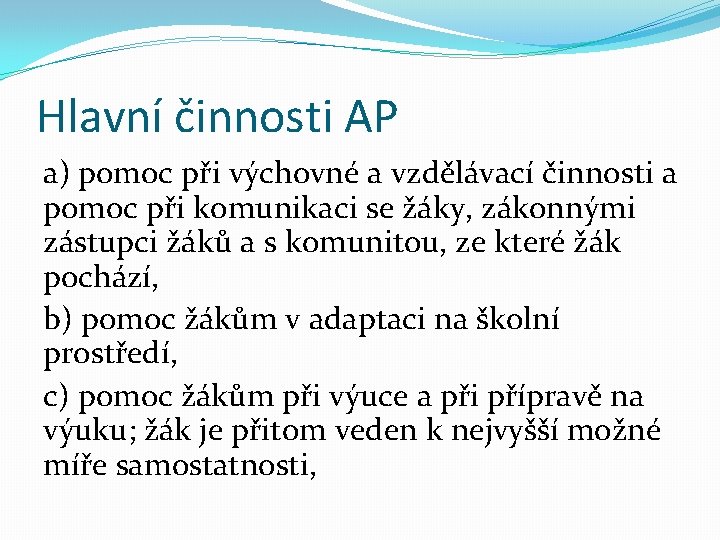 Hlavní činnosti AP

a) pomoc při výchovné a vzdělávací činnosti a pomoc při komunikaci se žáky, zákonnými zástupci žáků a s komunitou, ze které žák pochází,

b) pomoc žákům v adaptaci na školní prostředí,

c) pomoc žákům při výuce a při přípravě na výuku; žák je přitom veden k nejvyšší možné míře samostatnosti,